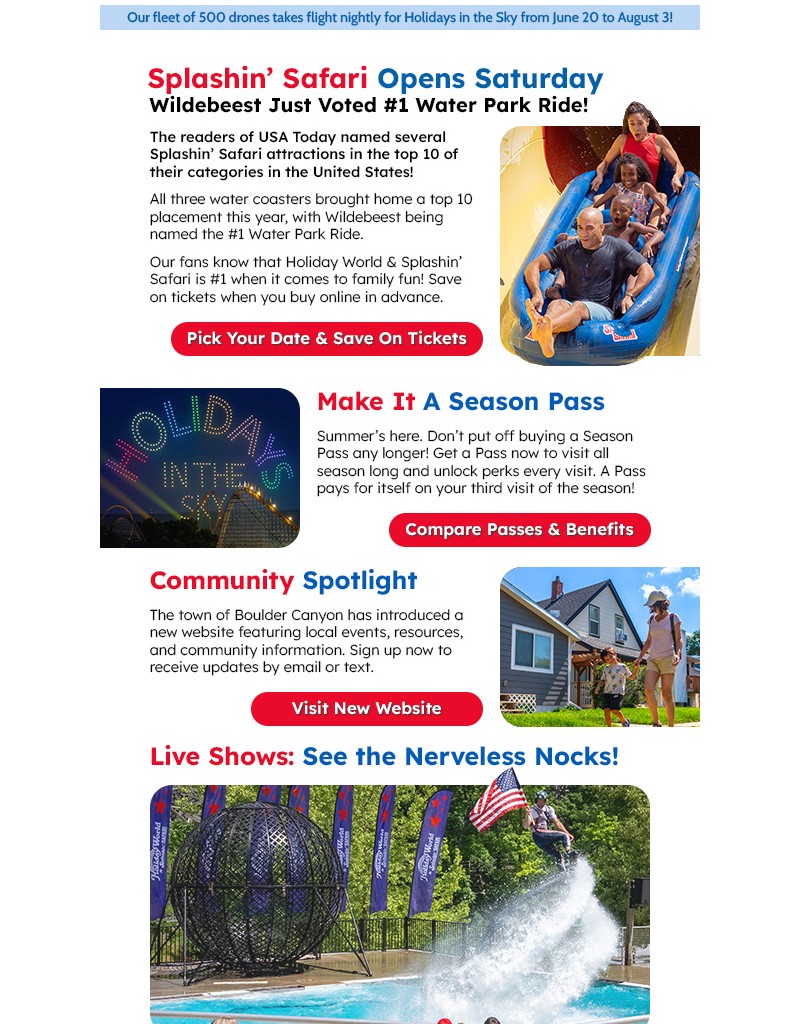 Our fleet of 500 drones takes flight nightly for Holidays in the Sky from June 20 to August 3!

Splashin' Safari Opens Saturday
Wildebeest Just Voted #1 Water Park Ride!

The readers of USA Today named several Splashin' Safari attractions in the top 10 of their categories in the United States!

All three water coasters brought home a top 10 placement this year, with Wildebeest being named the #1 Water Park Ride.

Our fans know that Holiday World & Splashin' Safari is #1 when it comes to family fun! Save on tickets when you buy online in advance.

Pick Your Date & Save On Tickets

HOLIDAYS IN THE SKY

Make It A Season Pass

Summer's here. Don't put off buying a Season Pass any longer! Get a Pass now to visit all season long and unlock perks every visit. A Pass pays for itself on your third visit of the season!

Compare Passes & Benefits

Community Spotlight

The town of Boulder Canyon has introduced a new website featuring local events, resources, and community information. Sign up now to receive updates by email or text.

Visit New Website

Live Shows: See the Nerveless Nocks!

Holiday World

Holiday World

Holiday World